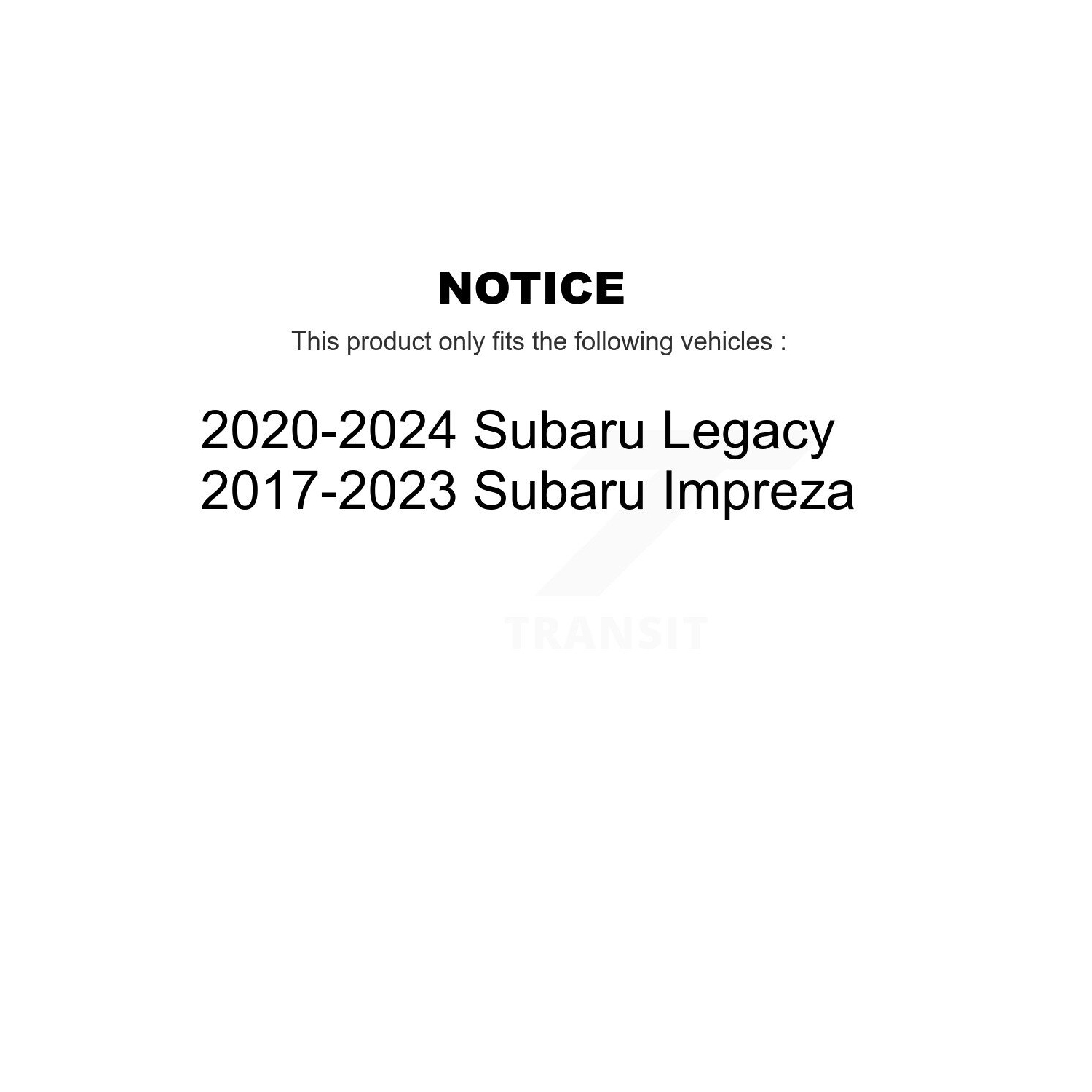 NOTICE

This product only fits the following vehicles :

2020-2024 Subaru Legacy
2017-2023 Subaru Impreza

TRANSIT